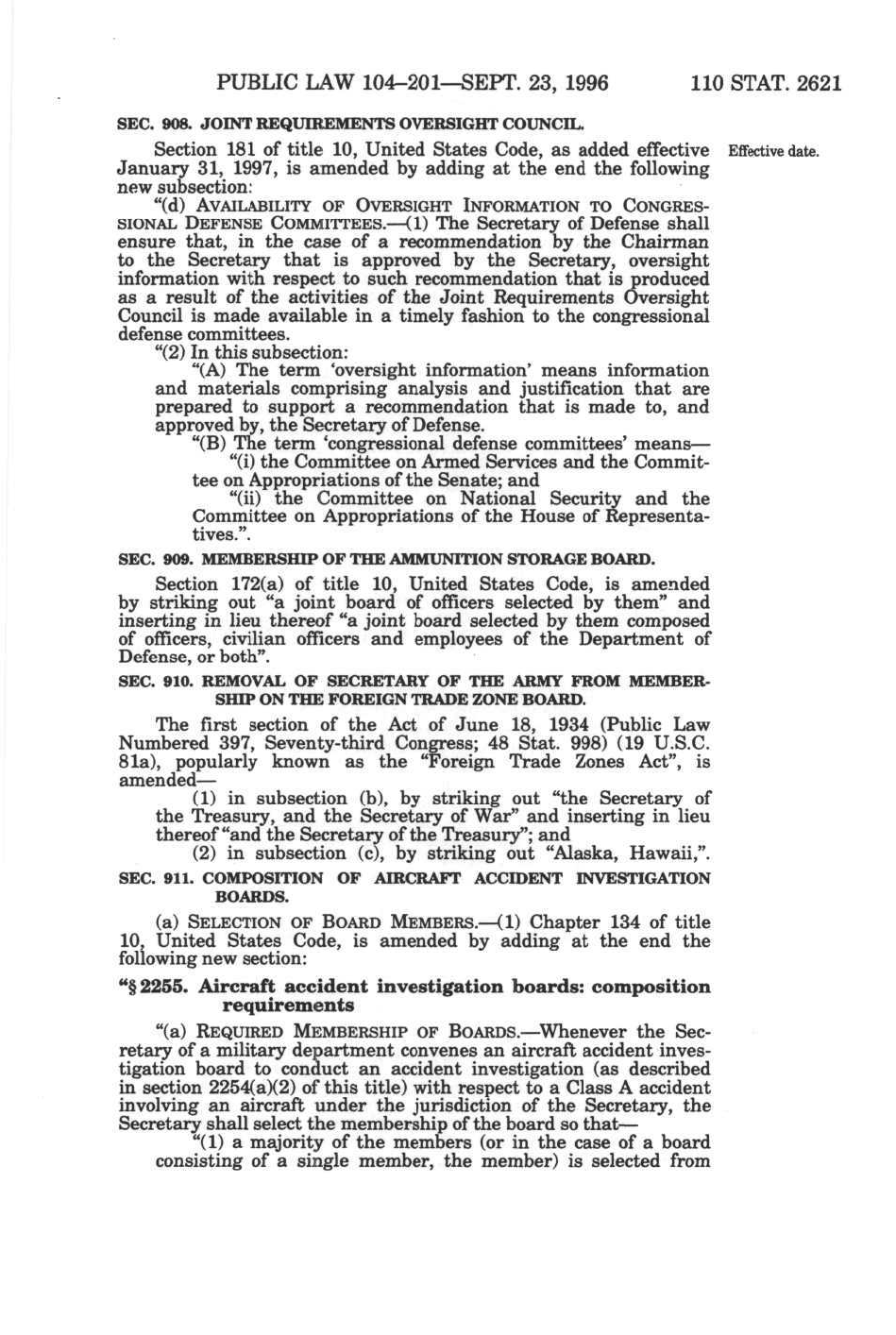 PUBLIC LAW 104–201—SEPT. 23, 1996 110 STAT. 2621

SEC. 908. JOINT REQUIREMENTS OVERSIGHT COUNCIL.

Section 181 of title 10, United States Code, as added effective January 31, 1997, is amended by adding at the end the following new subsection:

Effective date.

"(d) AVAILABILITY OF OVERSIGHT INFORMATION TO CONGRESSIONAL DEFENSE COMMITTEES.—(1) The Secretary of Defense shall ensure that, in the case of a recommendation by the Chairman to the Secretary that is approved by the Secretary, oversight information with respect to such recommendation that is produced as a result of the activities of the Joint Requirements Oversight Council is made available in a timely fashion to the congressional defense committees.

"(2) In this subsection:

"(A) The term 'oversight information' means information and materials comprising analysis and justification that are prepared to support a recommendation that is made to, and approved by, the Secretary of Defense.

"(B) The term 'congressional defense committees' means—

"(i) the Committee on Armed Services and the Committee on Appropriations of the Senate; and

"(ii) the Committee on National Security and the Committee on Appropriations of the House of Representatives.".

SEC. 909. MEMBERSHIP OF THE AMMUNITION STORAGE BOARD.

Section 172(a) of title 10, United States Code, is amended by striking out "a joint board of officers selected by them" and inserting in lieu thereof "a joint board selected by them composed of officers, civilian officers and employees of the Department of Defense, or both".

SEC. 910. REMOVAL OF SECRETARY OF THE ARMY FROM MEMBERSHIP ON THE FOREIGN TRADE ZONE BOARD.

The first section of the Act of June 18, 1934 (Public Law Numbered 397, Seventy-third Congress; 48 Stat. 998) (19 U.S.C. 81a), popularly known as the "Foreign Trade Zones Act", is amended—

(1) in subsection (b), by striking out "the Secretary of the Treasury, and the Secretary of War" and inserting in lieu thereof "and the Secretary of the Treasury"; and

(2) in subsection (c), by striking out "Alaska, Hawaii,".

SEC. 911. COMPOSITION OF AIRCRAFT ACCIDENT INVESTIGATION BOARDS.

(a) SELECTION OF BOARD MEMBERS.—(1) Chapter 134 of title 10, United States Code, is amended by adding at the end the following new section:

"§ 2255. Aircraft accident investigation boards: composition requirements

"(a) REQUIRED MEMBERSHIP OF BOARDS.—Whenever the Secretary of a military department convenes an aircraft accident investigation board to conduct an accident investigation (as described in section 2254(a)(2) of this title) with respect to a Class A accident involving an aircraft under the jurisdiction of the Secretary, the Secretary shall select the membership of the board so that—

"(1) a majority of the members (or in the case of a board consisting of a single member, the member) is selected from